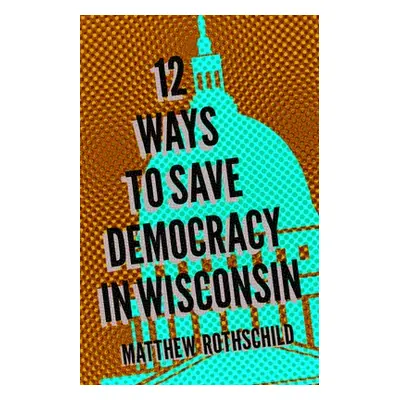 12
WAYS
TO SAVE
DEMOCRACY
IN WISCONSIN

MATTHEW ROTHSCHILD